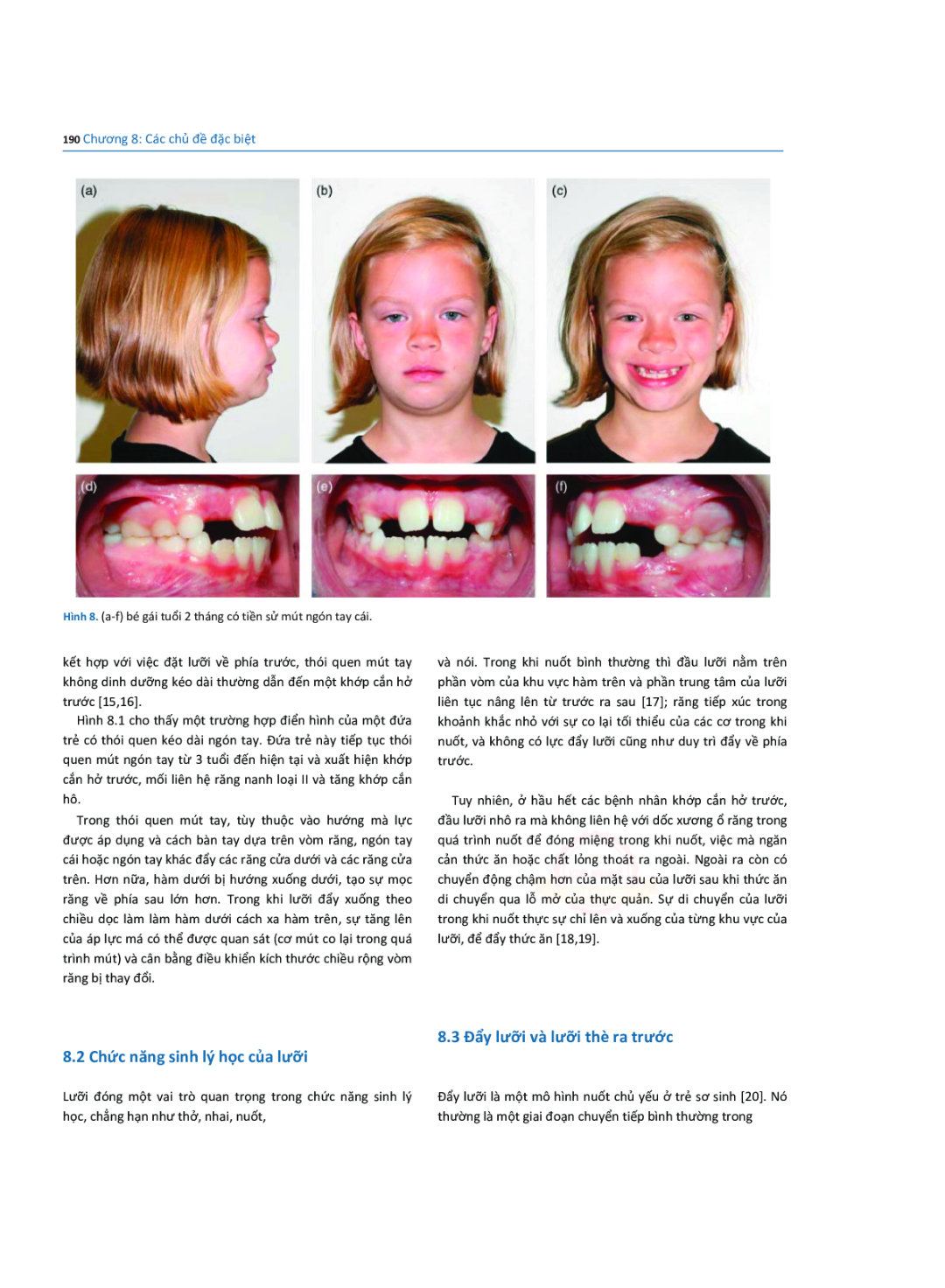 190 Chương 8: Các chủ đề đặc biệt

(a)

(b)

(c)

(d)

(e)

(f)

Hình 8. (a-f) bé gái tuổi 2 tháng có tiền sử mút ngón tay cái.

kết hợp với việc đặt lưỡi về phía trước, thói quen mút tay không dinh dưỡng kéo dài thường dẫn đến một khớp cắn hở trước [15,16].

Hình 8.1 cho thấy một trường hợp điển hình của một đứa trẻ có thói quen kéo dài ngón tay. Đứa trẻ này tiếp tục thói quen mút ngón tay từ 3 tuổi đến hiện tại và xuất hiện khớp cắn hở trước, mối liên hệ răng nanh loại II và tăng khớp cắn hô.

Trong thói quen mút tay, tùy thuộc vào hướng mà lực được áp dụng và cách bàn tay dựa trên vòm răng, ngón tay cái hoặc ngón tay khác đẩy các răng cửa dưới và các răng cửa trên. Hơn nữa, hàm dưới bị hướng xuống dưới, tạo sự mọc răng về phía sau lớn hơn. Trong khi lưỡi đẩy xuống theo chiều dọc làm làm hàm dưới cách xa hàm trên, sự tăng lên của áp lực má có thể được quan sát (cơ mút co lại trong quá trình mút) và cân bằng điều khiển kích thước chiều rộng vòm răng bị thay đổi.

8.2 Chức năng sinh lý học của lưỡi

Lưỡi đóng một vai trò quan trọng trong chức năng sinh lý học, chẳng hạn như thở, nhai, nuốt,

và nói. Trong khi nuốt bình thường thì đầu lưỡi nằm trên phần vòm của khu vực hàm trên và phần trung tâm của lưỡi liên tục nâng lên từ trước ra sau [17]; răng tiếp xúc trong khoảnh khắc nhỏ với sự co lại tối thiểu của các cơ trong khi nuốt, và không có lực đẩy lưỡi cũng như duy trì đẩy về phía trước.

Tuy nhiên, ở hầu hết các bệnh nhân khớp cắn hở trước, đầu lưỡi nhô ra mà không liên hệ với dốc xương ổ răng trong quá trình nuốt để đóng miệng trong khi nuốt, việc mà ngăn cản thức ăn hoặc chất lỏng thoát ra ngoài. Ngoài ra còn có chuyển động chậm hơn của mặt sau của lưỡi sau khi thức ăn di chuyển qua lỗ mở của thực quản. Sự di chuyển của lưỡi trong khi nuốt thực sự chỉ lên và xuống của từng khu vực của lưỡi, để đẩy thức ăn [18,19].

8.3 Đẩy lưỡi và lưỡi thè ra trước

Đẩy lưỡi là một mô hình nuốt chủ yếu ở trẻ sơ sinh [20]. Nó thường là một giai đoạn chuyển tiếp bình thường trong